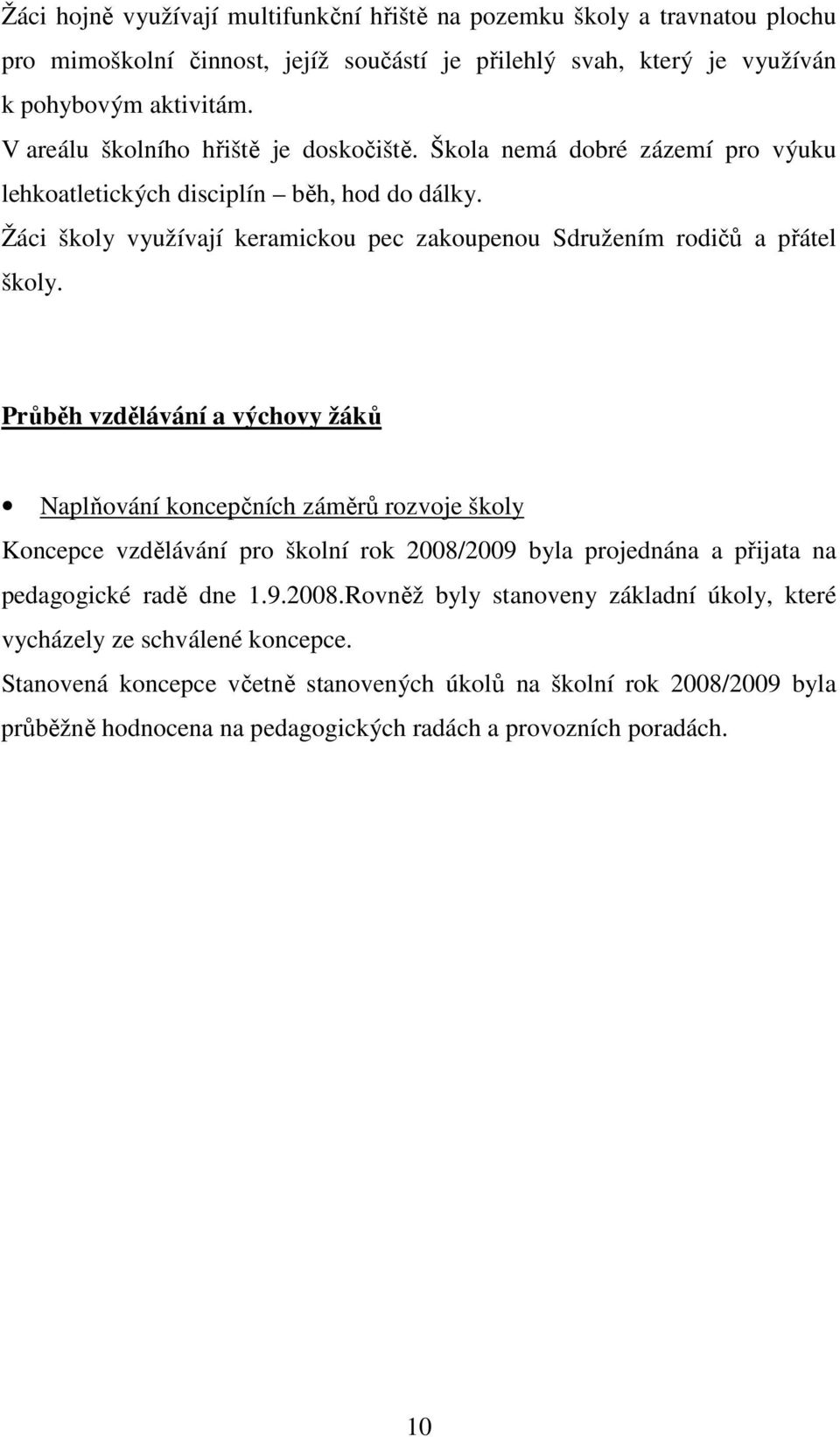 Žáci hojně využívají multifunkční hřiště na pozemku školy a travnatou plochu pro mimoškolní činnost, jejíž součástí je přilehlý svah, který je využíván k pohybovým aktivitám.
V areálu školního hřiště je doskočiště. Škola nemá dobré zázemí pro výuku lehkoatletických disciplín – běh, hod do dálky.
Žáci školy využívají keramickou pec zakoupenou Sdružením rodičů a přátel školy.

Průběh vzdělávání a výchovy žáků

• Naplňování koncepčních záměrů rozvoje školy

Koncepce vzdělávání pro školní rok 2008/2009 byla projednána a přijata na pedagogické radě dne 1.9.2008.Rovněž byly stanoveny základní úkoly, které vycházely ze schválené koncepce.
Stanovená koncepce včetně stanovených úkolů na školní rok 2008/2009 byla průběžně hodnocena na pedagogických radách a provozních poradách.

10